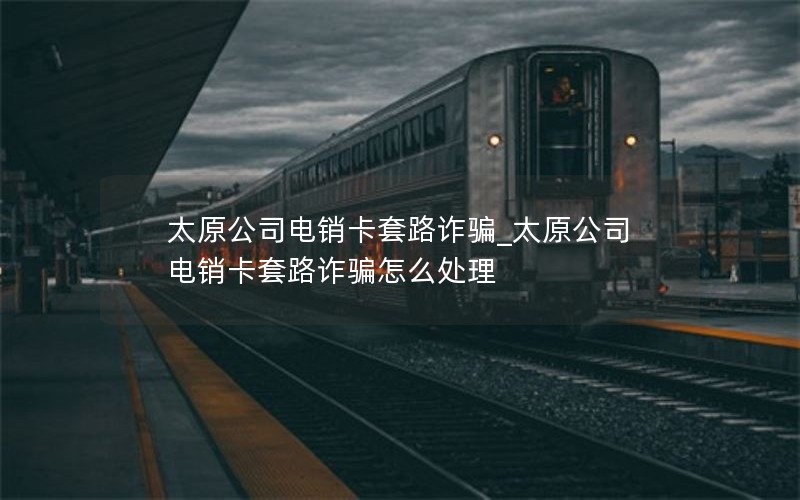 太原公司电销卡套路诈骗_太原公司电销卡套路诈骗怎么处理